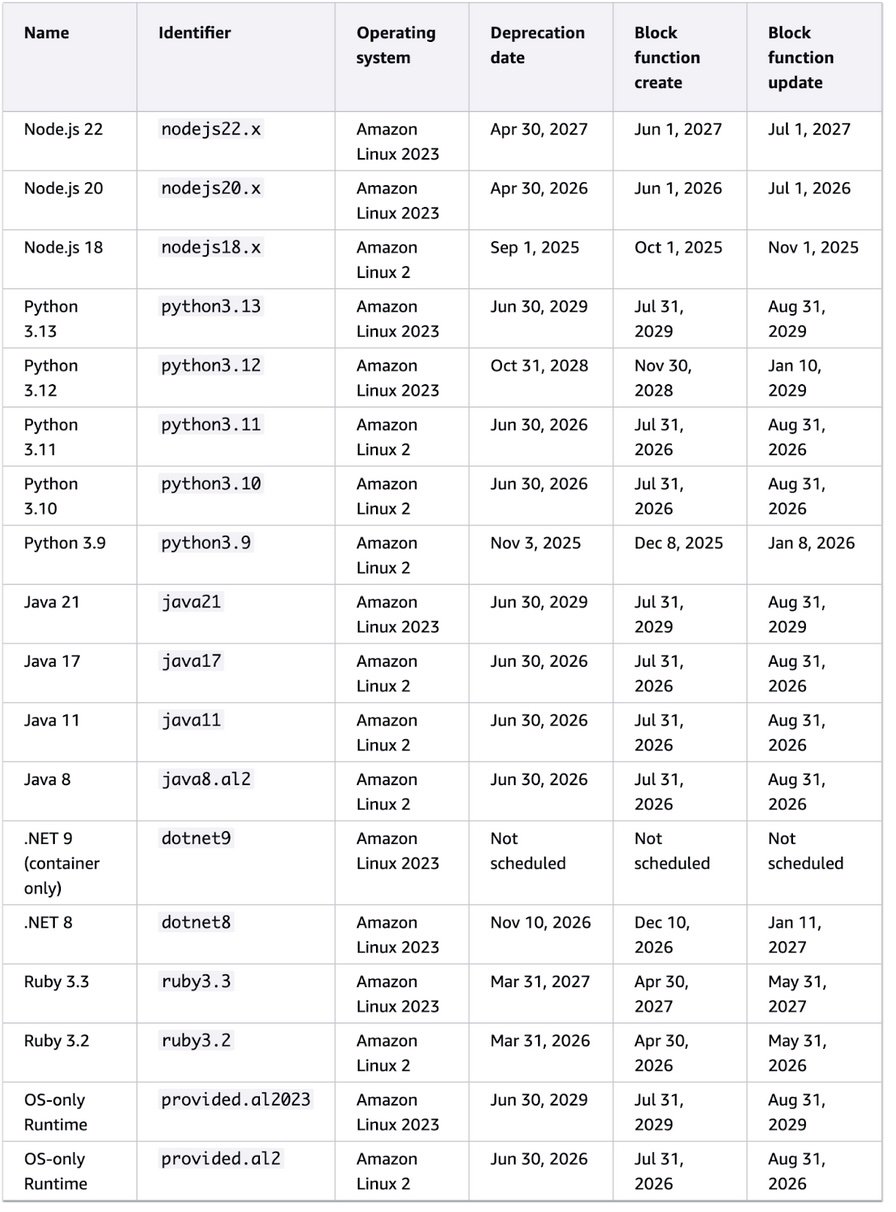 | Name | Identifier | Operating system | Deprecation date | Block function create | Block function update |
|---|---|---|---|---|---|
| Node.js 22 | nodejs22.x | Amazon Linux 2023 | Apr 30, 2027 | Jun 1, 2027 | Jul 1, 2027 |
| Node.js 20 | nodejs20.x | Amazon Linux 2023 | Apr 30, 2026 | Jun 1, 2026 | Jul 1, 2026 |
| Node.js 18 | nodejs18.x | Amazon Linux 2 | Sep 1, 2025 | Oct 1, 2025 | Nov 1, 2025 |
| Python 3.13 | python3.13 | Amazon Linux 2023 | Jun 30, 2029 | Jul 31, 2029 | Aug 31, 2029 |
| Python 3.12 | python3.12 | Amazon Linux 2023 | Oct 31, 2028 | Nov 30, 2028 | Jan 10, 2029 |
| Python 3.11 | python3.11 | Amazon Linux 2 | Jun 30, 2026 | Jul 31, 2026 | Aug 31, 2026 |
| Python 3.10 | python3.10 | Amazon Linux 2 | Jun 30, 2026 | Jul 31, 2026 | Aug 31, 2026 |
| Python 3.9 | python3.9 | Amazon Linux 2 | Nov 3, 2025 | Dec 8, 2025 | Jan 8, 2026 |
| Java 21 | java21 | Amazon Linux 2023 | Jun 30, 2029 | Jul 31, 2029 | Aug 31, 2029 |
| Java 17 | java17 | Amazon Linux 2 | Jun 30, 2026 | Jul 31, 2026 | Aug 31, 2026 |
| Java 11 | java11 | Amazon Linux 2 | Jun 30, 2026 | Jul 31, 2026 | Aug 31, 2026 |
| Java 8 | java8.al2 | Amazon Linux 2 | Jun 30, 2026 | Jul 31, 2026 | Aug 31, 2026 |
| .NET 9 (container only) | dotnet9 | Amazon Linux 2023 | Not scheduled | Not scheduled | Not scheduled |
| .NET 8 | dotnet8 | Amazon Linux 2023 | Nov 10, 2026 | Dec 10, 2026 | Jan 11, 2027 |
| Ruby 3.3 | ruby3.3 | Amazon Linux 2023 | Mar 31, 2027 | Apr 30, 2027 | May 31, 2027 |
| Ruby 3.2 | ruby3.2 | Amazon Linux 2 | Mar 31, 2026 | Apr 30, 2026 | May 31, 2026 |
| OS-only Runtime | provided.al2023 | Amazon Linux 2023 | Jun 30, 2029 | Jul 31, 2029 | Aug 31, 2029 |
| OS-only Runtime | provided.al2 | Amazon Linux 2 | Jun 30, 2026 | Jul 31, 2026 | Aug 31, 2026 |